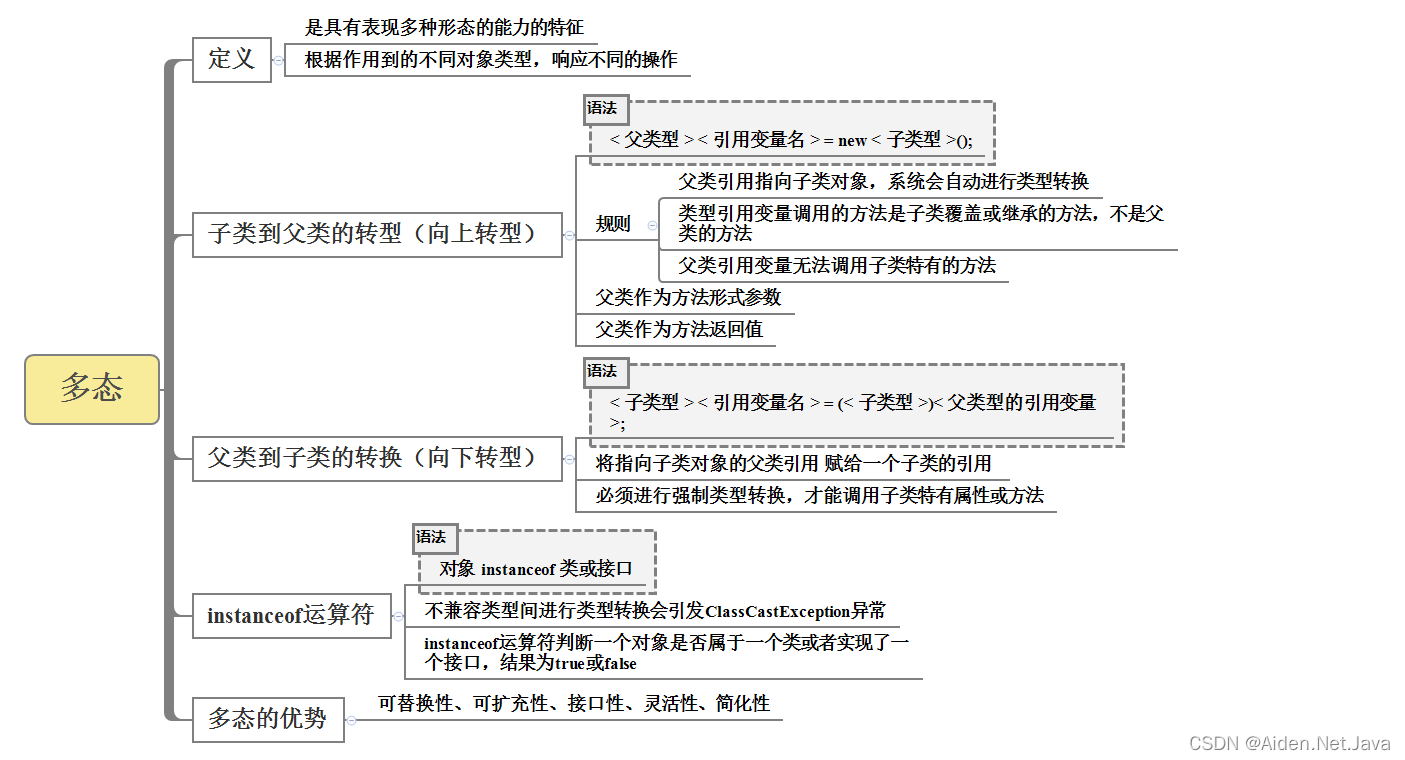 多态

定义
是具有表现多种形态的能力的特征
根据作用到的不同对象类型，响应不同的操作

子类到父类的转型（向上转型）
语法
< 父类型 > < 引用变量名 > = new < 子类型 >();
规则
父类引用指向子类对象，系统会自动进行类型转换
类型引用变量调用的方法是子类覆盖或继承的方法，不是父类的方法
父类引用变量无法调用子类特有的方法
父类作为方法形式参数
父类作为方法返回值

父类到子类的转换（向下转型）
语法
< 子类型 > < 引用变量名 > = (< 子类型 >)< 父类型的引用变量 >;
将指向子类对象的父类引用 赋给一个子类的引用
必须进行强制类型转换，才能调用子类特有属性或方法

instanceof运算符
语法
对象 instanceof 类或接口
不兼容类型间进行类型转换会引发ClassCastException异常
instanceof运算符判断一个对象是否属于一个类或者实现了一个接口，结果为true或false

多态的优势
可替换性、可扩充性、接口性、灵活性、简化性

CSDN @Aiden.Net.Java